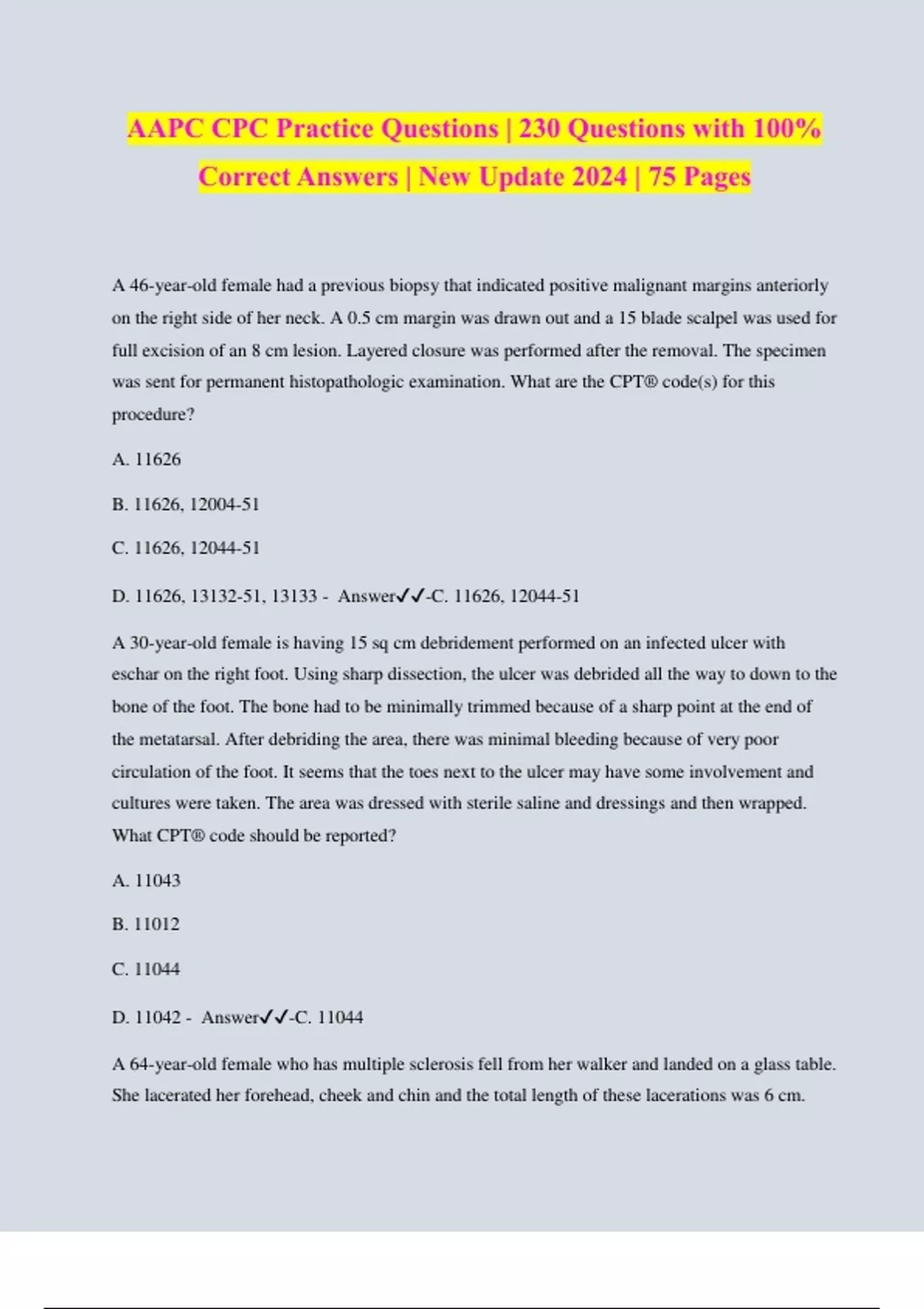 AAPC CPC Practice Questions | 230 Questions with 100% Correct Answers | New Update 2024 | 75 Pages

A 46-year-old female had a previous biopsy that indicated positive malignant margins anteriorly on the right side of her neck. A 0.5 cm margin was drawn out and a 15 blade scalpel was used for full excision of an 8 cm lesion. Layered closure was performed after the removal. The specimen was sent for permanent histopathologic examination. What are the CPT® code(s) for this procedure?

A. 11626

B. 11626, 12004-51

C. 11626, 12044-51

D. 11626, 13132-51, 13133 - Answer✓✓-C. 11626, 12044-51

A 30-year-old female is having 15 sq cm debridement performed on an infected ulcer with eschar on the right foot. Using sharp dissection, the ulcer was debrided all the way to down to the bone of the foot. The bone had to be minimally trimmed because of a sharp point at the end of the metatarsal. After debriding the area, there was minimal bleeding because of very poor circulation of the foot. It seems that the toes next to the ulcer may have some involvement and cultures were taken. The area was dressed with sterile saline and dressings and then wrapped. What CPT® code should be reported?

A. 11043

B. 11012

C. 11044

D. 11042 - Answer✓✓-C. 11044

A 64-year-old female who has multiple sclerosis fell from her walker and landed on a glass table. She lacerated her forehead, cheek and chin and the total length of these lacerations was 6 cm.